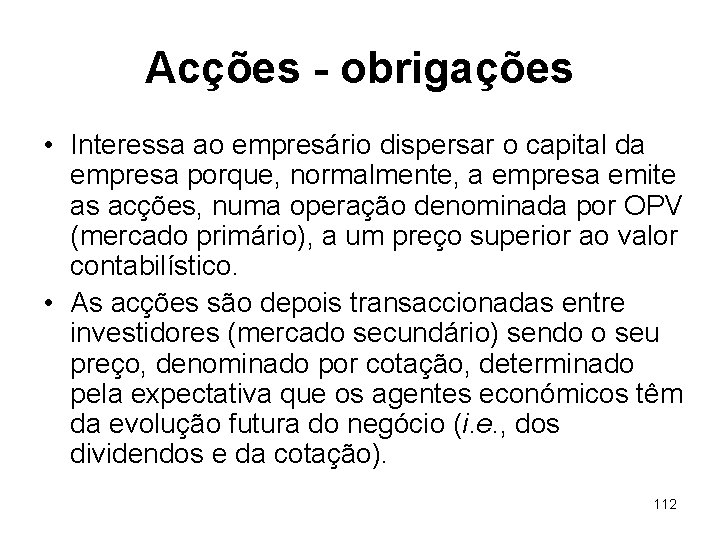 Acções - obrigações

• Interessa ao empresário dispersar o capital da empresa porque, normalmente, a empresa emite as acções, numa operação denominada por OPV (mercado primário), a um preço superior ao valor contabilístico.

• As acções são depois transaccionadas entre investidores (mercado secundário) sendo o seu preço, denominado por cotação, determinado pela expectativa que os agentes económicos têm da evolução futura do negócio (i.e., dos dividendos e da cotação).

112